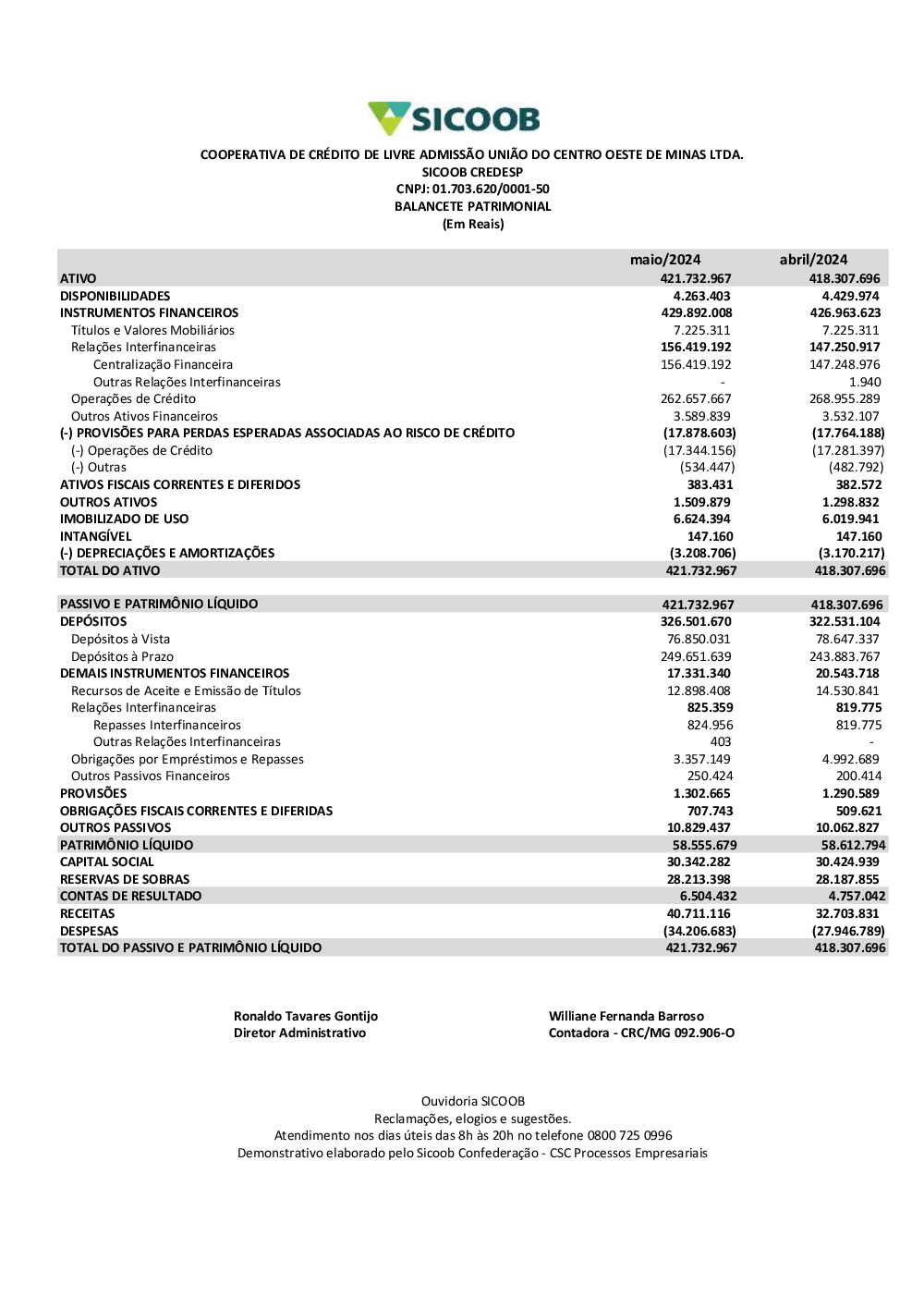 SICOOB

COOPERATIVA DE CRÉDITO DE LIVRE ADMISSÃO UNIÃO DO CENTRO OESTE DE MINAS LTDA.
SICOOB CREDESP
CNPJ: 01.703.620/0001-50
BALANCETE PATRIMONIAL
(Em Reais)

| | maio/2024 | abril/2024 |
|---|---|---|
| ATIVO | 421.732.967 | 418.307.696 |
| DISPONIBILIDADES | 4.263.403 | 4.429.974 |
| INSTRUMENTOS FINANCEIROS | 429.892.008 | 426.963.623 |
| Títulos e Valores Mobiliários | 7.225.311 | 7.225.311 |
| Relações Interfinanceiras | 156.419.192 | 147.250.917 |
| Centralização Financeira | 156.419.192 | 147.248.976 |
| Outras Relações Interfinanceiras | - | 1.940 |
| Operações de Crédito | 262.657.667 | 268.955.289 |
| Outros Ativos Financeiros | 3.589.839 | 3.532.107 |
| (-) PROVISÕES PARA PERDAS ESPERADAS ASSOCIADAS AO RISCO DE CRÉDITO | (17.878.603) | (17.764.188) |
| (-) Operações de Crédito | (17.344.156) | (17.281.397) |
| (-) Outras | (534.447) | (482.792) |
| ATIVOS FISCAIS CORRENTES E DIFERIDOS | 383.431 | 382.572 |
| OUTROS ATIVOS | 1.509.879 | 1.298.832 |
| IMOBILIZADO DE USO | 6.624.394 | 6.019.941 |
| INTANGÍVEL | 147.160 | 147.160 |
| (-) DEPRECIAÇÕES E AMORTIZAÇÕES | (3.208.706) | (3.170.217) |
| TOTAL DO ATIVO | 421.732.967 | 418.307.696 |
| PASSIVO E PATRIMÔNIO LÍQUIDO | 421.732.967 | 418.307.696 |
| DEPÓSITOS | 326.501.670 | 322.531.104 |
| Depósitos à Vista | 76.850.031 | 78.647.337 |
| Depósitos à Prazo | 249.651.639 | 243.883.767 |
| DEMAIS INSTRUMENTOS FINANCEIROS | 17.331.340 | 20.543.718 |
| Recursos de Aceite e Emissão de Títulos | 12.898.408 | 14.530.841 |
| Relações Interfinanceiras | 825.359 | 819.775 |
| Repasses Interfinanceiros | 824.956 | 819.775 |
| Outras Relações Interfinanceiras | 403 | - |
| Obrigações por Empréstimos e Repasses | 3.357.149 | 4.992.689 |
| Outros Passivos Financeiros | 250.424 | 200.414 |
| PROVISÕES | 1.302.665 | 1.290.589 |
| OBRIGAÇÕES FISCAIS CORRENTES E DIFERIDAS | 707.743 | 509.621 |
| OUTROS PASSIVOS | 10.829.437 | 10.062.827 |
| PATRIMÔNIO LÍQUIDO | 58.555.679 | 58.612.794 |
| CAPITAL SOCIAL | 30.342.282 | 30.424.939 |
| RESERVAS DE SOBRAS | 28.213.398 | 28.187.855 |
| CONTAS DE RESULTADO | 6.504.432 | 4.757.042 |
| RECEITAS | 40.711.116 | 32.703.831 |
| DESPESAS | (34.206.683) | (27.946.789) |
| TOTAL DO PASSIVO E PATRIMÔNIO LÍQUIDO | 421.732.967 | 418.307.696 |

Ronaldo Tavares Gontijo
Diretor Administrativo

Williane Fernanda Barroso
Contadora - CRC/MG 092.906-O

Ouvidoria SICOOB
Reclamações, elogios e sugestões.
Atendimento nos dias úteis das 8h às 20h no telefone 0800 725 0996
Demonstrativo elaborado pelo Sicoob Confederação - CSC Processos Empresariais